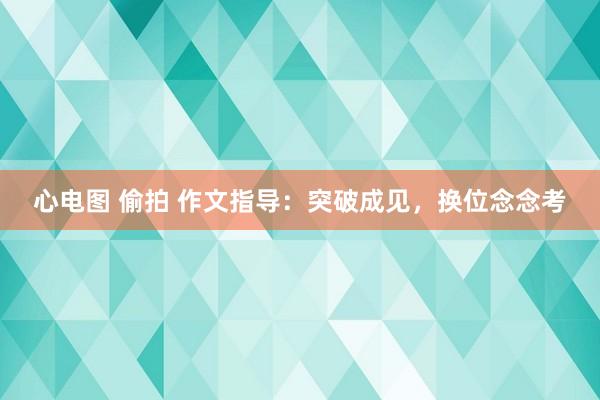 心电图 偷拍 作文指导：突破成见，换位念念考